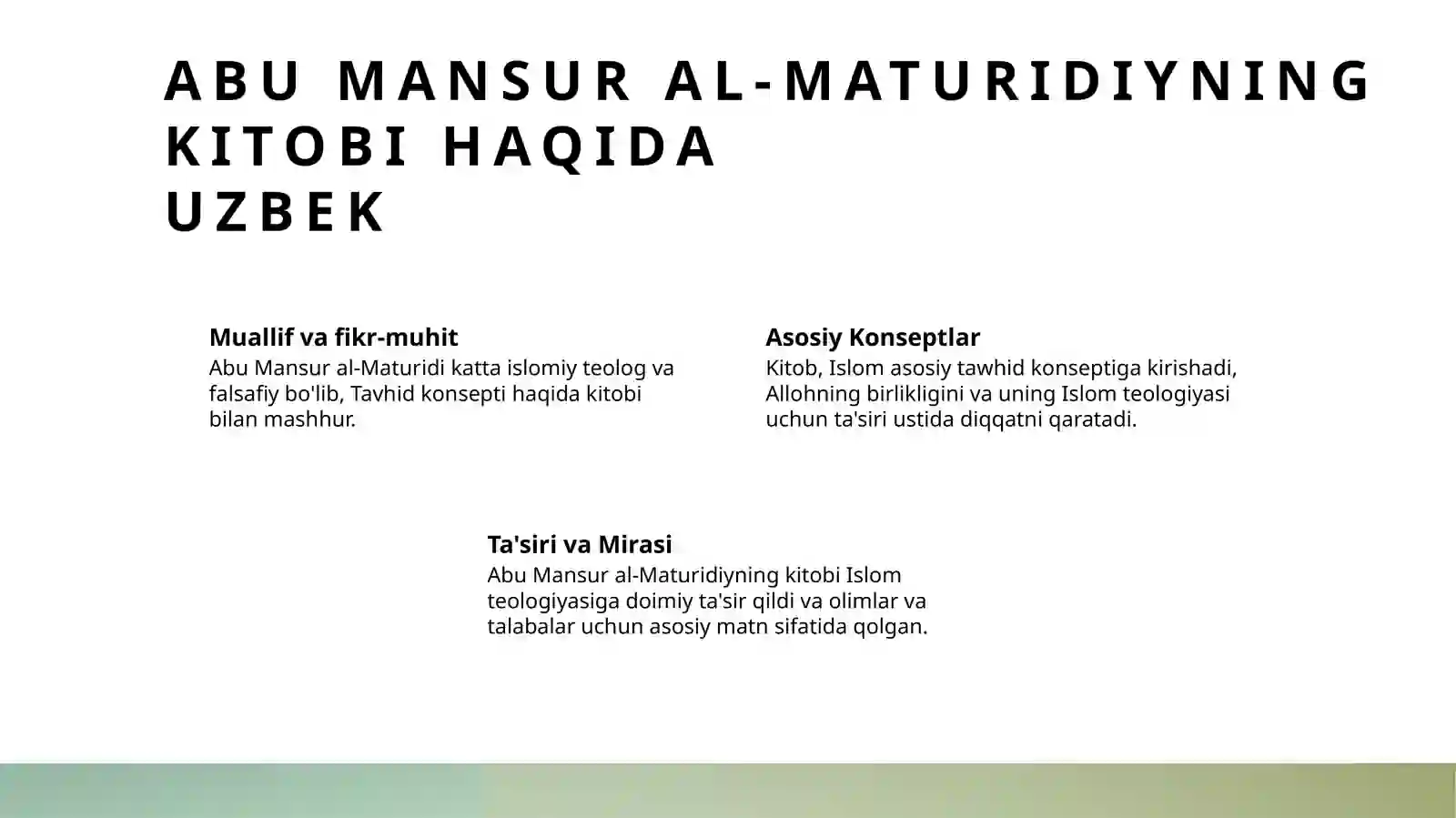 ABU MANSUR AL-MATURIDIYNING KITOBI HAQIDA
UZBEK

Muallif va fikr-muhit
Abu Mansur al-Maturidi katta islomiy teolog va falsafiy bo'lib, Tavhid konsepti haqida kitobi bilan mashhur.

Asosiy Konseptlar
Kitob, Islom asosiy tawhid konseptiga kirishadi, Allohning birlikligini va uning Islom teologiyasi uchun ta'siri ustida diqqatni qaratadi.

Ta'siri va Mirasi
Abu Mansur al-Maturidiyning kitobi Islom teologiyasiga doimiy ta'sir qildi va olimlar va talabalar uchun asosiy matn sifatida qolgan.